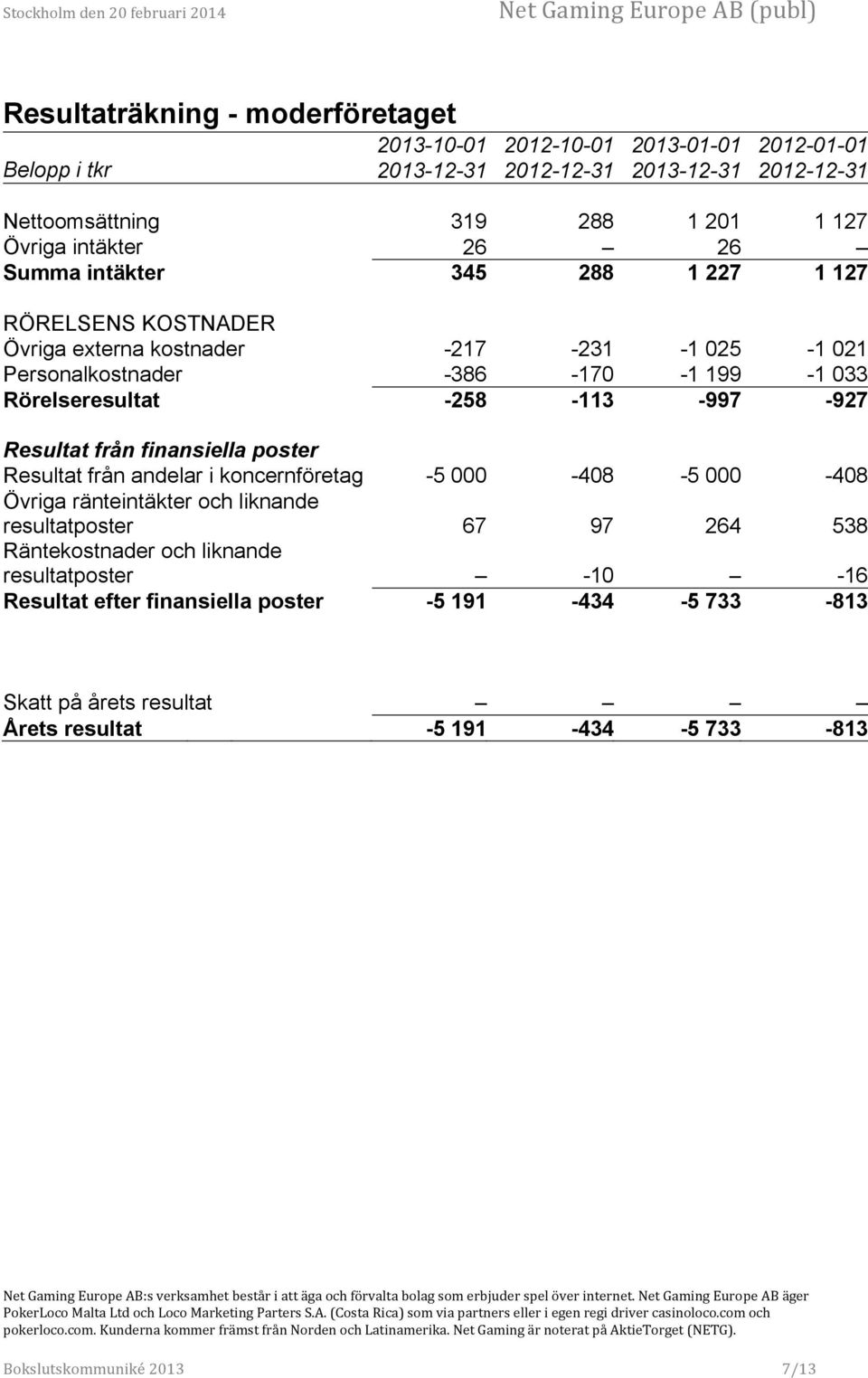 Stockholm den 20 februari 2014

Net Gaming Europe AB (publ)

Resultaträkning - moderföretaget

| Belopp i tkr | 2013-10-01 2013-12-31 | 2012-10-01 2012-12-31 | 2013-01-01 2013-12-31 | 2012-01-01 2012-12-31 |
|---|---|---|---|---|
| Nettoomsättning | 319 | 288 | 1 201 | 1 127 |
| Övriga intäkter | 26 | – | 26 | – |
| Summa intäkter | 345 | 288 | 1 227 | 1 127 |
| RÖRELSENS KOSTNADER | | | | |
| Övriga externa kostnader | -217 | -231 | -1 025 | -1 021 |
| Personalkostnader | -386 | -170 | -1 199 | -1 033 |
| Rörelseresultat | -258 | -113 | -997 | -927 |
| Resultat från finansiella poster | | | | |
| Resultat från andelar i koncernföretag | -5 000 | -408 | -5 000 | -408 |
| Övriga ränteintäkter och liknande resultatposter | 67 | 97 | 264 | 538 |
| Räntekostnader och liknande resultatposter | – | -10 | – | -16 |
| Resultat efter finansiella poster | -5 191 | -434 | -5 733 | -813 |
| Skatt på årets resultat | – | – | – | – |
| Årets resultat | -5 191 | -434 | -5 733 | -813 |

Net Gaming Europe AB:s verksamhet består i att äga och förvalta bolag som erbjuder spel över internet. Net Gaming Europe AB äger PokerLoco Malta Ltd och Loco Marketing Parters S.A. (Costa Rica) som via partners eller i egen regi driver casinoloco.com och pokerloco.com. Kunderna kommer främst från Norden och Latinamerika. Net Gaming är noterat på AktieTorget (NETG).

Bokslutskommuniké 2013

7/13